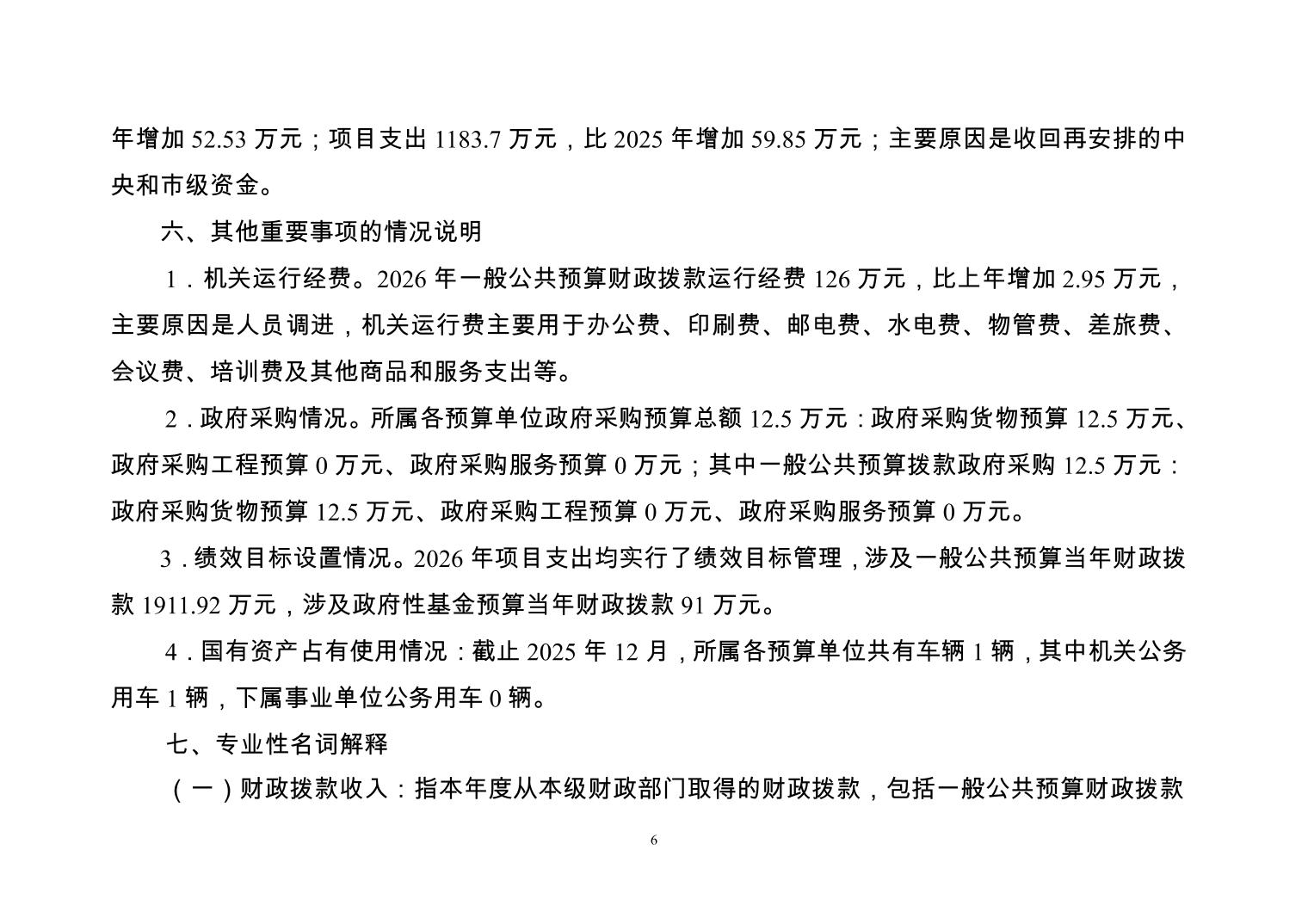 年增加 52.53 万元；项目支出 1183.7 万元，比 2025 年增加 59.85 万元；主要原因是收回再安排的中央和市级资金。

六、其他重要事项的情况说明

1．机关运行经费。2026 年一般公共预算财政拨款运行经费 126 万元，比上年增加 2.95 万元，主要原因是人员调进，机关运行费主要用于办公费、印刷费、邮电费、水电费、物管费、差旅费、会议费、培训费及其他商品和服务支出等。

2．政府采购情况。所属各预算单位政府采购预算总额 12.5 万元：政府采购货物预算 12.5 万元、政府采购工程预算 0 万元、政府采购服务预算 0 万元；其中一般公共预算拨款政府采购 12.5 万元：政府采购货物预算 12.5 万元、政府采购工程预算 0 万元、政府采购服务预算 0 万元。

3．绩效目标设置情况。2026 年项目支出均实行了绩效目标管理，涉及一般公共预算当年财政拨款 1911.92 万元，涉及政府性基金预算当年财政拨款 91 万元。

4．国有资产占有使用情况：截止 2025 年 12 月，所属各预算单位共有车辆 1 辆，其中机关公务用车 1 辆，下属事业单位公务用车 0 辆。

七、专业性名词解释

（一）财政拨款收入：指本年度从本级财政部门取得的财政拨款，包括一般公共预算财政拨款

6